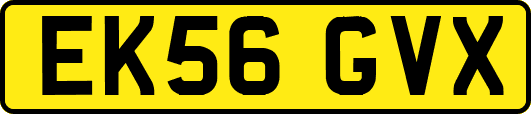 EK56 GVX